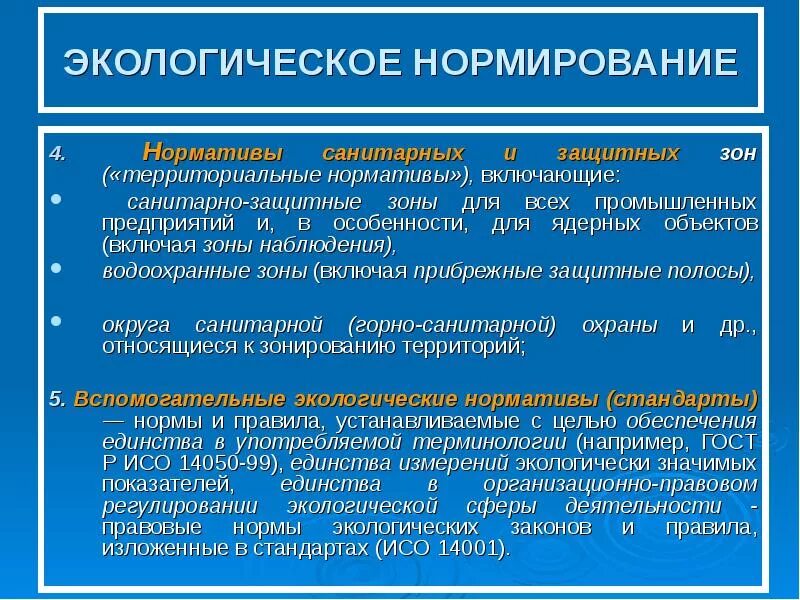 ЭКОЛОГИЧЕСКОЕ НОРМИРОВАНИЕ

4. Нормативы санитарных и защитных зон («территориальные нормативы»), включающие:

• санитарно-защитные зоны для всех промышленных предприятий и, в особенности, для ядерных объектов (включая зоны наблюдения),

• водоохранные зоны (включая прибрежные защитные полосы),

• округа санитарной (горно-санитарной) охраны и др., относящиеся к зонированию территорий;

5. Вспомогательные экологические нормативы (стандарты) — нормы и правила, устанавливаемые с целью обеспечения единства в употребляемой терминологии (например, ГОСТ Р ИСО 14050-99), единства измерений экологически значимых показателей, единства в организационно-правовом регулировании экологической сферы деятельности - правовые нормы экологических законов и правила, изложенные в стандартах (ИСО 14001).